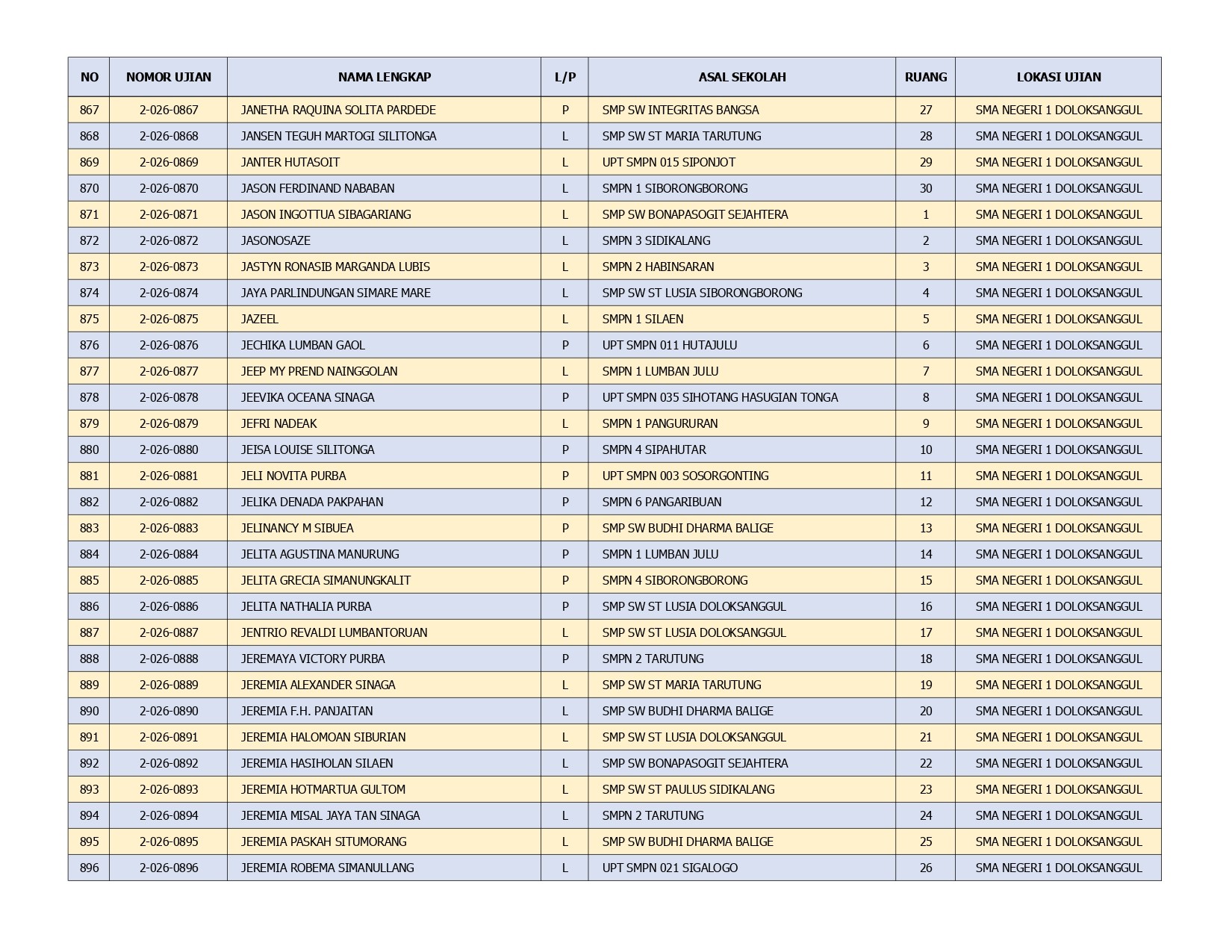 | NO | NOMOR UJIAN | NAMA LENGKAP | L/P | ASAL SEKOLAH | RUANG | LOKASI UJIAN |
|---|---|---|---|---|---|---|
| 867 | 2-026-0867 | JANETHA RAQUINA SOLITA PARDEDE | P | SMP SW INTEGRITAS BANGSA | 27 | SMA NEGERI 1 DOLOKSANGGUL |
| 868 | 2-026-0868 | JANSEN TEGUH MARTOGI SILITONGA | L | SMP SW ST MARIA TARUTUNG | 28 | SMA NEGERI 1 DOLOKSANGGUL |
| 869 | 2-026-0869 | JANTER HUTASOIT | L | UPT SMPN 015 SIPONJOT | 29 | SMA NEGERI 1 DOLOKSANGGUL |
| 870 | 2-026-0870 | JASON FERDINAND NABABAN | L | SMPN 1 SIBORONGBORONG | 30 | SMA NEGERI 1 DOLOKSANGGUL |
| 871 | 2-026-0871 | JASON INGOTTUA SIBAGARIANG | L | SMP SW BONAPASOGIT SEJAHTERA | 1 | SMA NEGERI 1 DOLOKSANGGUL |
| 872 | 2-026-0872 | JASONOSAZE | L | SMPN 3 SIDIKALANG | 2 | SMA NEGERI 1 DOLOKSANGGUL |
| 873 | 2-026-0873 | JASTYN RONASIB MARGANDA LUBIS | L | SMPN 2 HABINSARAN | 3 | SMA NEGERI 1 DOLOKSANGGUL |
| 874 | 2-026-0874 | JAYA PARLINDUNGAN SIMARE MARE | L | SMP SW ST LUSIA SIBORONGBORONG | 4 | SMA NEGERI 1 DOLOKSANGGUL |
| 875 | 2-026-0875 | JAZEEL | L | SMPN 1 SILAEN | 5 | SMA NEGERI 1 DOLOKSANGGUL |
| 876 | 2-026-0876 | JECHIKA LUMBAN GAOL | P | UPT SMPN 011 HUTAJULU | 6 | SMA NEGERI 1 DOLOKSANGGUL |
| 877 | 2-026-0877 | JEEP MY PREND NAINGGOLAN | L | SMPN 1 LUMBAN JULU | 7 | SMA NEGERI 1 DOLOKSANGGUL |
| 878 | 2-026-0878 | JEEVIKA OCEANA SINAGA | P | UPT SMPN 035 SIHOTANG HASUGIAN TONGA | 8 | SMA NEGERI 1 DOLOKSANGGUL |
| 879 | 2-026-0879 | JEFRI NADEAK | L | SMPN 1 PANGURURAN | 9 | SMA NEGERI 1 DOLOKSANGGUL |
| 880 | 2-026-0880 | JEISA LOUISE SILITONGA | P | SMPN 4 SIPAHUTAR | 10 | SMA NEGERI 1 DOLOKSANGGUL |
| 881 | 2-026-0881 | JELI NOVITA PURBA | P | UPT SMPN 003 SOSORGONTING | 11 | SMA NEGERI 1 DOLOKSANGGUL |
| 882 | 2-026-0882 | JELIKA DENADA PAKPAHAN | P | SMPN 6 PANGARIBUAN | 12 | SMA NEGERI 1 DOLOKSANGGUL |
| 883 | 2-026-0883 | JELINANCY M SIBUEA | P | SMP SW BUDHI DHARMA BALIGE | 13 | SMA NEGERI 1 DOLOKSANGGUL |
| 884 | 2-026-0884 | JELITA AGUSTINA MANURUNG | P | SMPN 1 LUMBAN JULU | 14 | SMA NEGERI 1 DOLOKSANGGUL |
| 885 | 2-026-0885 | JELITA GRECIA SIMANUNGKALIT | P | SMPN 4 SIBORONGBORONG | 15 | SMA NEGERI 1 DOLOKSANGGUL |
| 886 | 2-026-0886 | JELITA NATHALIA PURBA | P | SMP SW ST LUSIA DOLOKSANGGUL | 16 | SMA NEGERI 1 DOLOKSANGGUL |
| 887 | 2-026-0887 | JENTRIO REVALDI LUMBANTORUAN | L | SMP SW ST LUSIA DOLOKSANGGUL | 17 | SMA NEGERI 1 DOLOKSANGGUL |
| 888 | 2-026-0888 | JEREMAYA VICTORY PURBA | P | SMPN 2 TARUTUNG | 18 | SMA NEGERI 1 DOLOKSANGGUL |
| 889 | 2-026-0889 | JEREMIA ALEXANDER SINAGA | L | SMP SW ST MARIA TARUTUNG | 19 | SMA NEGERI 1 DOLOKSANGGUL |
| 890 | 2-026-0890 | JEREMIA F.H. PANJAITAN | L | SMP SW BUDHI DHARMA BALIGE | 20 | SMA NEGERI 1 DOLOKSANGGUL |
| 891 | 2-026-0891 | JEREMIA HALOMOAN SIBURIAN | L | SMP SW ST LUSIA DOLOKSANGGUL | 21 | SMA NEGERI 1 DOLOKSANGGUL |
| 892 | 2-026-0892 | JEREMIA HASIHOLAN SILAEN | L | SMP SW BONAPASOGIT SEJAHTERA | 22 | SMA NEGERI 1 DOLOKSANGGUL |
| 893 | 2-026-0893 | JEREMIA HOTMARTUA GULTOM | L | SMP SW ST PAULUS SIDIKALANG | 23 | SMA NEGERI 1 DOLOKSANGGUL |
| 894 | 2-026-0894 | JEREMIA MISAL JAYA TAN SINAGA | L | SMPN 2 TARUTUNG | 24 | SMA NEGERI 1 DOLOKSANGGUL |
| 895 | 2-026-0895 | JEREMIA PASKAH SITUMORANG | L | SMP SW BUDHI DHARMA BALIGE | 25 | SMA NEGERI 1 DOLOKSANGGUL |
| 896 | 2-026-0896 | JEREMIA ROBEMA SIMANULLANG | L | UPT SMPN 021 SIGALOGO | 26 | SMA NEGERI 1 DOLOKSANGGUL |